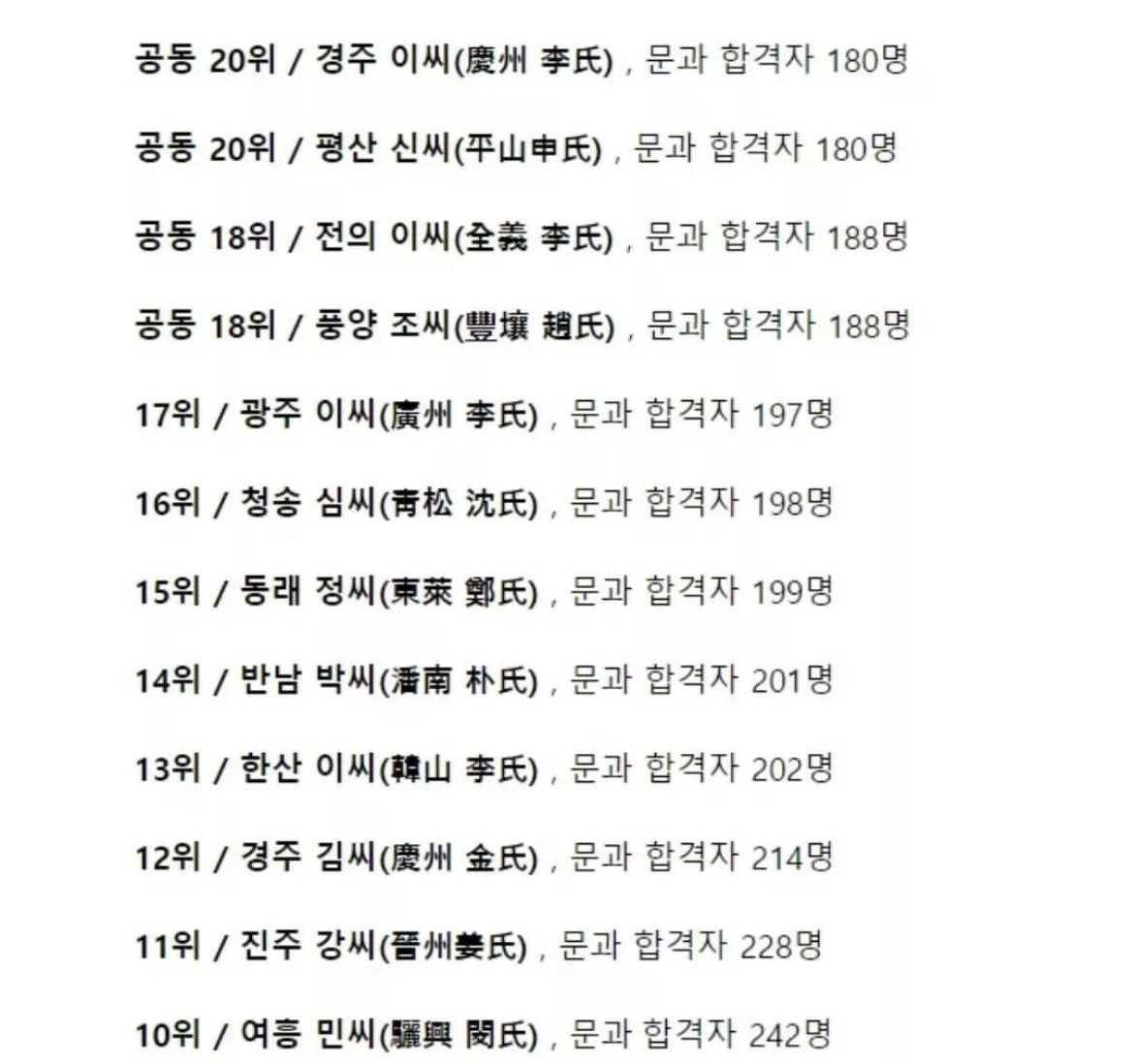 공동 20위 / 경주 이씨(慶州 李氏) , 문과 합격자 180명

공동 20위 / 평산 신씨(平山申氏) , 문과 합격자 180명

공동 18위 / 전의 이씨(全義 李氏) , 문과 합격자 188명

공동 18위 / 풍양 조씨(豐壤 趙氏) , 문과 합격자 188명

17위 / 광주 이씨(廣州 李氏) , 문과 합격자 197명

16위 / 청송 심씨(靑松 沈氏) , 문과 합격자 198명

15위 / 동래 정씨(東萊 鄭氏) , 문과 합격자 199명

14위 / 반남 박씨(潘南 朴氏) , 문과 합격자 201명

13위 / 한산 이씨(韓山 李氏) , 문과 합격자 202명

12위 / 경주 김씨(慶州 金氏) , 문과 합격자 214명

11위 / 진주 강씨(晉州姜氏) , 문과 합격자 228명

10위 / 여흥 민씨(驪興 閔氏) , 문과 합격자 242명